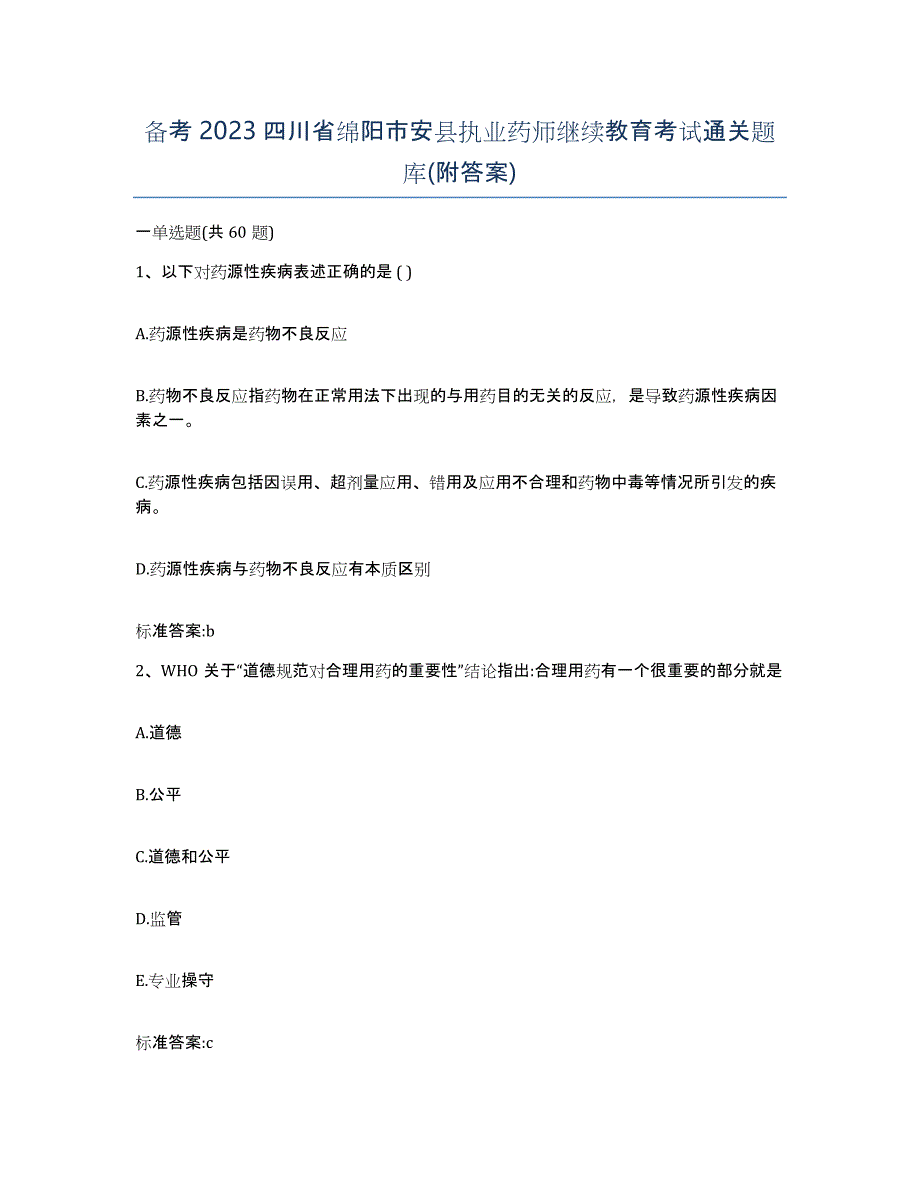 备考 2023 四川省绵阳市安县执业药师继续教育考试通关题库(附答案)

一单选题(共 60 题)

1、以下对药源性疾病表述正确的是 ( )

A.药源性疾病是药物不良反应

B.药物不良反应指药物在正常用法下出现的与用药目的无关的反应，是导致药源性疾病因素之一。

C.药源性疾病包括因误用、超剂量应用、错用及应用不合理和药物中毒等情况所引发的疾病。

D.药源性疾病与药物不良反应有本质区别

标准答案:b

2、WHO 关于“道德规范对合理用药的重要性”结论指出:合理用药有一个很重要的部分就是

A.道德

B.公平

C.道德和公平

D.监管

E.专业操守

标准答案:c